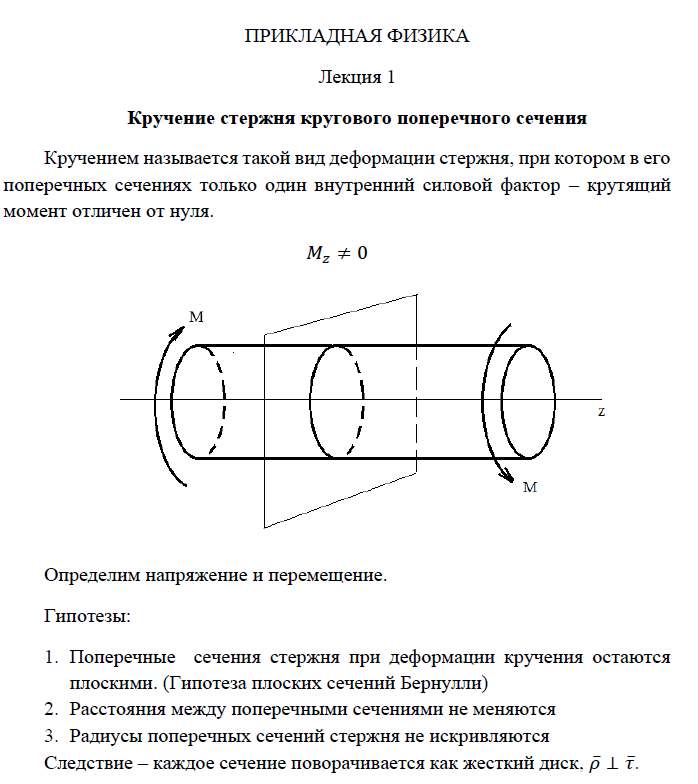 ПРИКЛАДНАЯ ФИЗИКА

Лекция 1

Кручение стержня кругового поперечного сечения

Кручением называется такой вид деформации стержня, при котором в его поперечных сечениях только один внутренний силовой фактор – крутящий момент отличен от нуля.

$M_z \neq 0$

M

z

M

Определим напряжение и перемещение.

Гипотезы:

1. Поперечные сечения стержня при деформации кручения остаются плоскими. (Гипотеза плоских сечений Бернулли)
2. Расстояния между поперечными сечениями не меняются
3. Радиусы поперечных сечений стержня не искривляются

Следствие – каждое сечение поворачивается как жесткий диск, $\bar{\rho} \perp \bar{\tau}$.